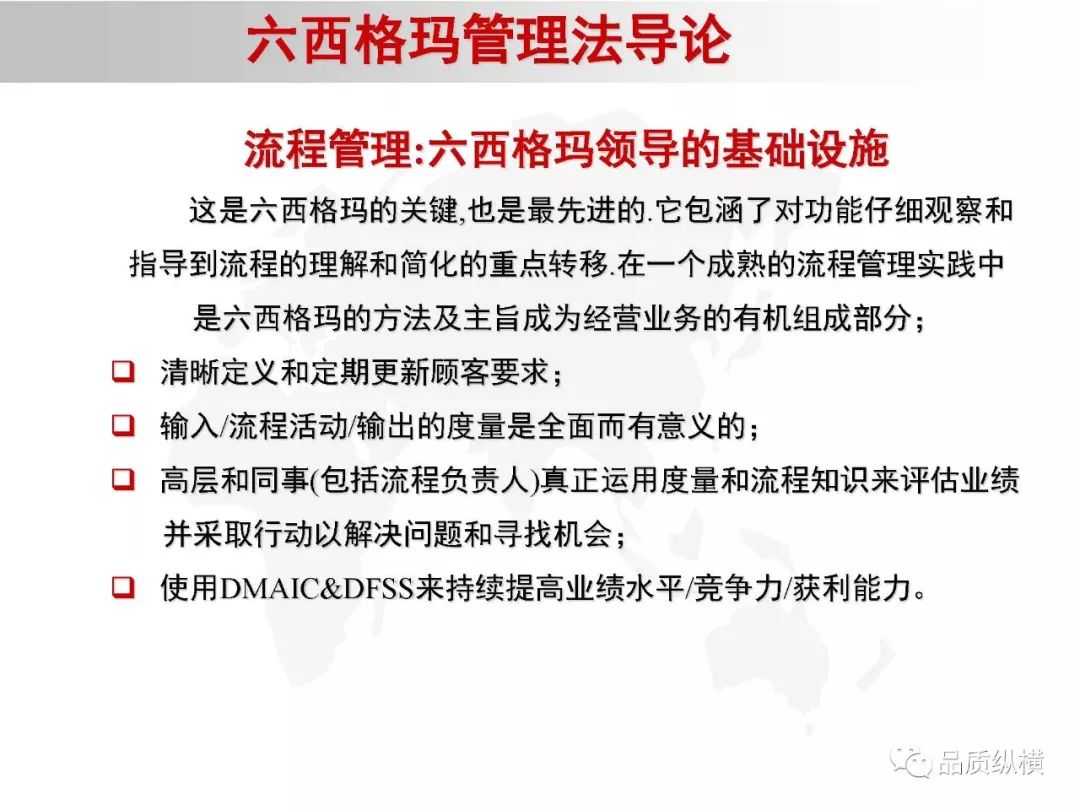 六西格玛管理法导论

流程管理:六西格玛领导的基础设施

这是六西格玛的关键,也是最先进的.它包涵了对功能仔细观察和指导到流程的理解和简化的重点转移.在一个成熟的流程管理实践中是六西格玛的方法及主旨成为经营业务的有机组成部分;

❑ 清晰定义和定期更新顾客要求;

❑ 输入/流程活动/输出的度量是全面而有意义的;

❑ 高层和同事(包括流程负责人)真正运用度量和流程知识来评估业绩并采取行动以解决问题和寻找机会;

❑ 使用DMAIC&DFSS来持续提高业绩水平/竞争力/获利能力。

品质纵横